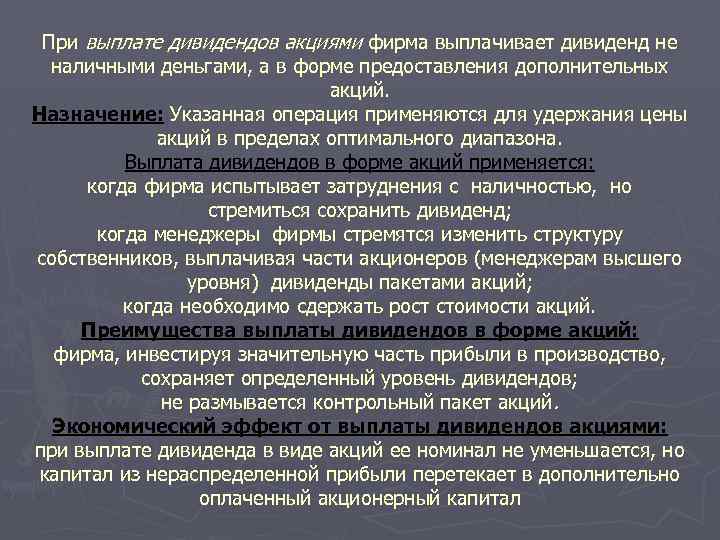 При выплате дивидендов акциями фирма выплачивает дивиденд не наличными деньгами, а в форме предоставления дополнительных акций.

Назначение: Указанная операция применяются для удержания цены акций в пределах оптимального диапазона.

Выплата дивидендов в форме акций применяется:
когда фирма испытывает затруднения с наличностью, но стремиться сохранить дивиденд;
когда менеджеры фирмы стремятся изменить структуру собственников, выплачивая части акционеров (менеджерам высшего уровня) дивиденды пакетами акций;
когда необходимо сдержать рост стоимости акций.

Преимущества выплаты дивидендов в форме акций:
фирма, инвестируя значительную часть прибыли в производство, сохраняет определенный уровень дивидендов;
не размывается контрольный пакет акций.

Экономический эффект от выплаты дивидендов акциями:
при выплате дивиденда в виде акций ее номинал не уменьшается, но капитал из нераспределенной прибыли перетекает в дополнительно оплаченный акционерный капитал